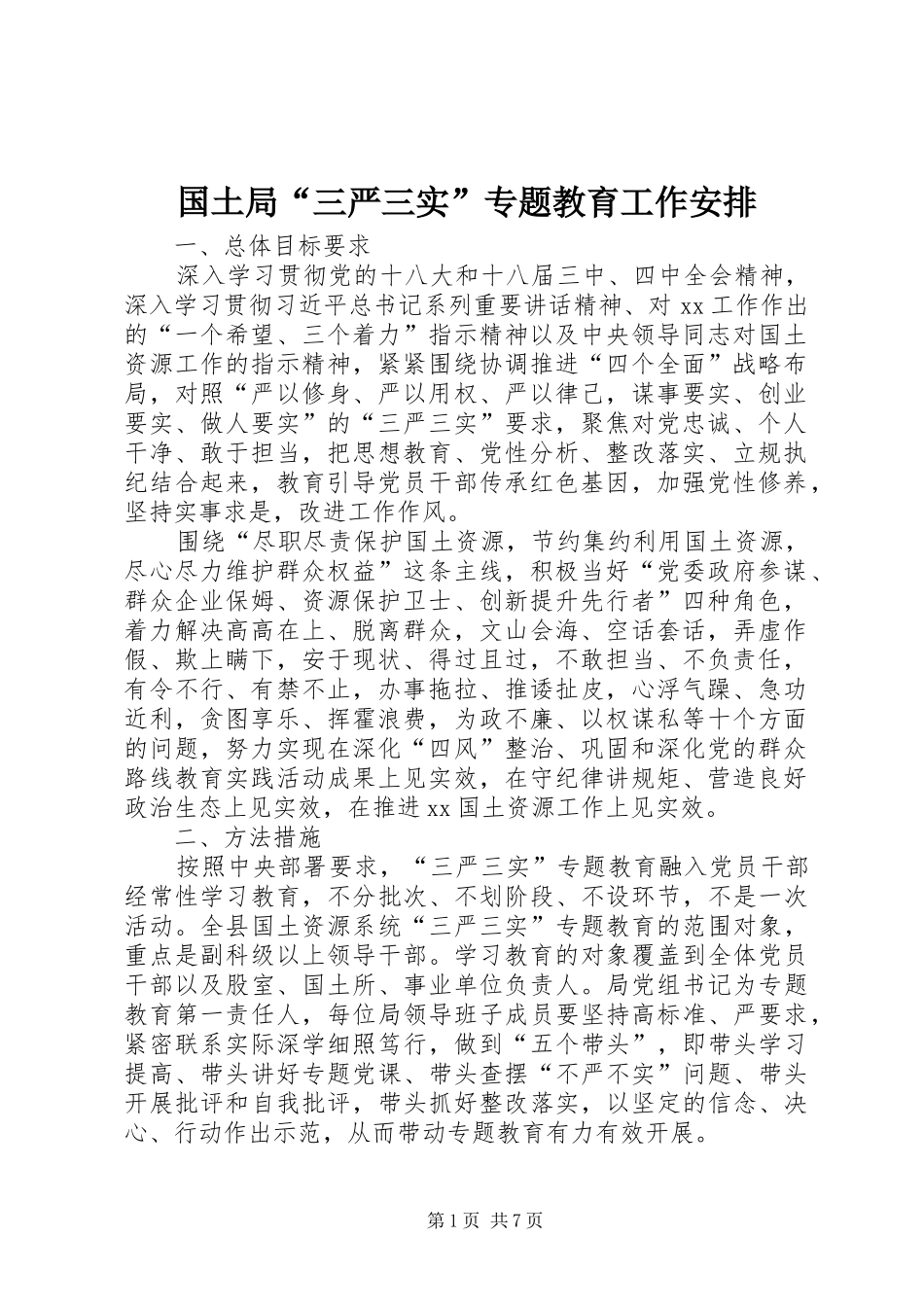 国土局“三严三实”专题教育工作安排

一、总体目标要求

深入学习贯彻党的十八大和十八届三中、四中全会精神，深入学习贯彻习近平总书记系列重要讲话精神、对 xx 工作作出的“一个希望、三个着力”指示精神以及中央领导同志对国土资源工作的指示精神，紧紧围绕协调推进“四个全面”战略布局，对照“严以修身、严以用权、严以律己，谋事要实、创业要实、做人要实”的“三严三实”要求，聚焦对党忠诚、个人干净、敢于担当，把思想教育、党性分析、整改落实、立规执纪结合起来，教育引导党员干部传承红色基因，加强党性修养，坚持实事求是，改进工作作风。

围绕“尽职尽责保护国土资源，节约集约利用国土资源，尽心尽力维护群众权益”这条主线，积极当好“党委政府参谋、群众企业保姆、资源保护卫士、创新提升先行者”四种角色，着力解决高高在上、脱离群众，文山会海、空话套话，弄虚作假、欺上瞒下，安于现状、得过且过，不敢担当、不负责任，有令不行、有禁不止，办事拖拉、推诿扯皮，心浮气躁、急功近利，贪图享乐、挥霍浪费，为政不廉、以权谋私等十个方面的问题，努力实现在深化“四风”整治、巩固和深化党的群众路线教育实践活动成果上见实效，在守纪律讲规矩、营造良好政治生态上见实效，在推进 xx 国土资源工作上见实效。

二、方法措施

按照中央部署要求，“三严三实”专题教育融入党员干部经常性学习教育，不分批次、不划阶段、不设环节，不是一次活动。全县国土资源系统“三严三实”专题教育的范围对象，重点是副科级以上领导干部。学习教育的对象覆盖到全体党员干部以及股室、国土所、事业单位负责人。局党组书记为专题教育第一责任人，每位局领导班子成员要坚持高标准、严要求，紧密联系实际深学细照笃行，做到“五个带头”，即带头学习提高、带头讲好专题党课、带头查摆“不严不实”问题、带头开展批评和自我批评，带头抓好整改落实，以坚定的信念、决心、行动作出示范，从而带动专题教育有力有效开展。

第 1 页 共 7 页